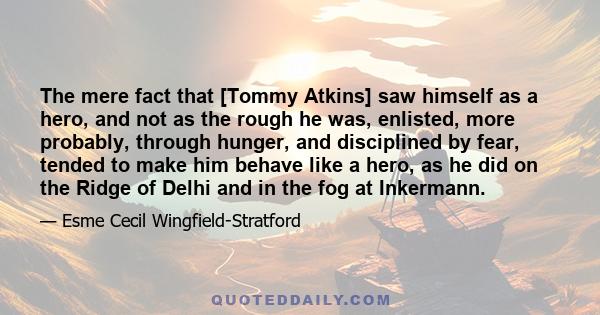 The mere fact that [Tommy Atkins] saw himself as a hero, and not as the rough he was, enlisted, more probably, through hunger, and disciplined by fear, tended to make him behave like a hero, as he did on the Ridge of Delhi and in the fog at Inkermann.

— Esme Cecil Wingfield-Stratford

QUOTEDDAILY.COM